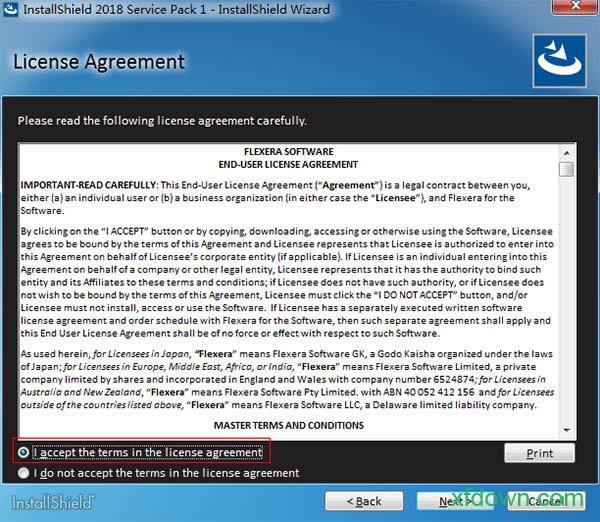 InstallShield 2018 Service Pack 1 - InstallShield Wizard

License Agreement

Please read the following license agreement carefully.

FLEXERA SOFTWARE
END-USER LICENSE AGREEMENT

IMPORTANT-READ CAREFULLY: This End-User License Agreement ("Agreement") is a legal contract between you, either (a) an individual user or (b) a business organization (in either case the "Licensee"), and Flexera for the Software.

By clicking on the "I ACCEPT" button or by copying, downloading, accessing or otherwise using the Software, Licensee agrees to be bound by the terms of this Agreement and Licensee represents that Licensee is authorized to enter into this Agreement on behalf of Licensee's corporate entity (if applicable). If Licensee is an individual entering into this Agreement on behalf of a company or other legal entity, Licensee represents that it has the authority to bind such entity and its Affiliates to these terms and conditions; if Licensee does not have such authority, or if Licensee does not wish to be bound by the terms of this Agreement, Licensee must click the "I DO NOT ACCEPT" button, and/or Licensee must not install, access or use the Software. If Licensee has a separately executed written software license agreement and order schedule with Flexera for the Software, then such separate agreement shall apply and this End User License Agreement shall be of no force or effect with respect to such Software.

As used herein, for Licensees in Japan, "Flexera" means Flexera Software GK, a Godo Kaisha organized under the laws of Japan; for Licensees in Europe, Middle East, Africa, or India, "Flexera" means Flexera Software Limited, a private company limited by shares and incorporated in England and Wales with company number 6524874; for Licensees in Australia and New Zealand, "Flexera" means Flexera Software Pty Limited. with ABN 40 052 412 156 and for Licensees outside of the countries listed above, "Flexera" means Flexera Software LLC, a Delaware limited liability company.

MASTER TERMS AND CONDITIONS

I accept the terms in the license agreement

Print

I do not accept the terms in the license agreement

InstallShield

< Back

Next >

Cancel

xfdown.com